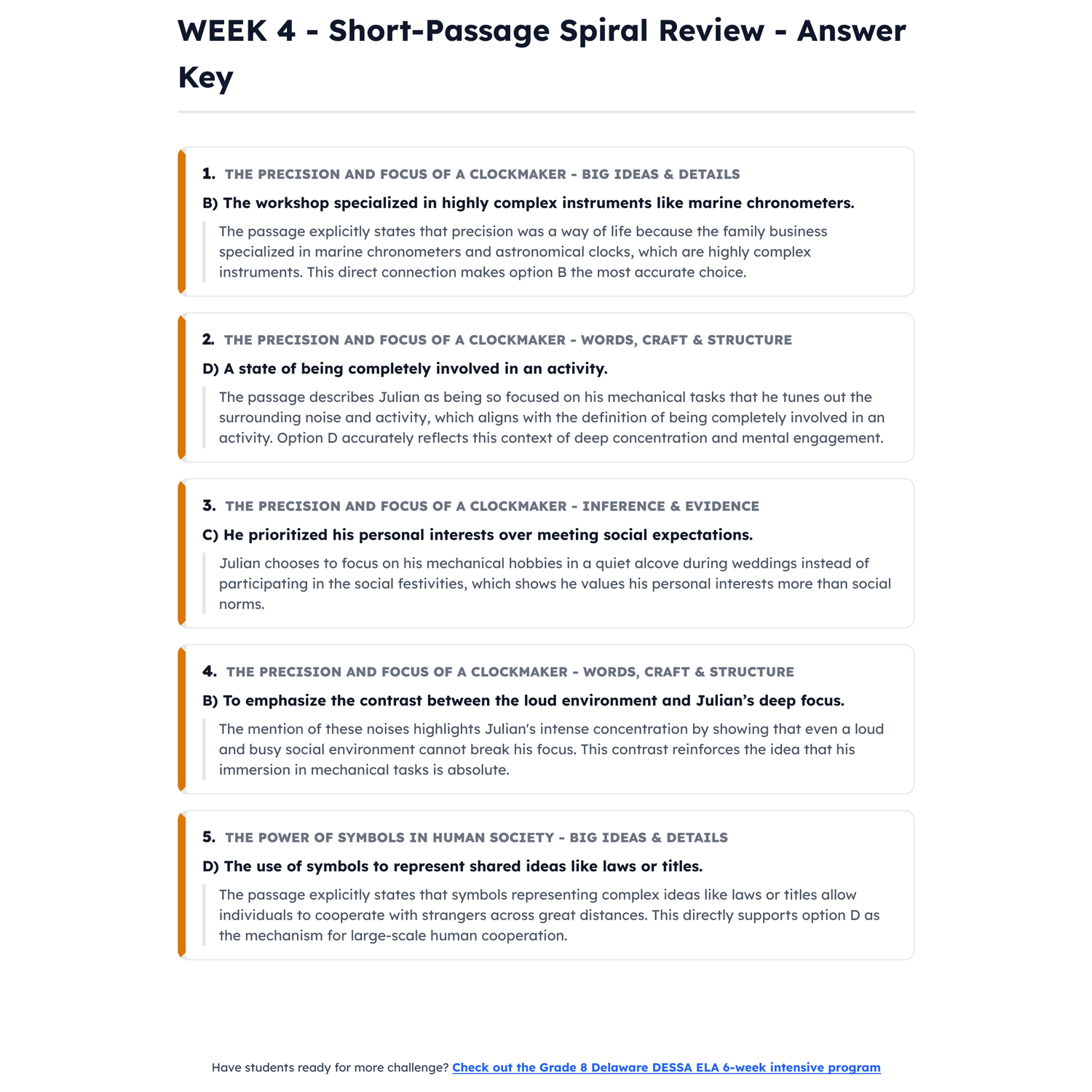 WEEK 4 - Short-Passage Spiral Review - Answer Key

1. THE PRECISION AND FOCUS OF A CLOCKMAKER - BIG IDEAS & DETAILS

B) The workshop specialized in highly complex instruments like marine chronometers.

The passage explicitly states that precision was a way of life because the family business specialized in marine chronometers and astronomical clocks, which are highly complex instruments. This direct connection makes option B the most accurate choice.

2. THE PRECISION AND FOCUS OF A CLOCKMAKER - WORDS, CRAFT & STRUCTURE

D) A state of being completely involved in an activity.

The passage describes Julian as being so focused on his mechanical tasks that he tunes out the surrounding noise and activity, which aligns with the definition of being completely involved in an activity. Option D accurately reflects this context of deep concentration and mental engagement.

3. THE PRECISION AND FOCUS OF A CLOCKMAKER - INFERENCE & EVIDENCE

C) He prioritized his personal interests over meeting social expectations.

Julian chooses to focus on his mechanical hobbies in a quiet alcove during weddings instead of participating in the social festivities, which shows he values his personal interests more than social norms.

4. THE PRECISION AND FOCUS OF A CLOCKMAKER - WORDS, CRAFT & STRUCTURE

B) To emphasize the contrast between the loud environment and Julian's deep focus.

The mention of these noises highlights Julian's intense concentration by showing that even a loud and busy social environment cannot break his focus. This contrast reinforces the idea that his immersion in mechanical tasks is absolute.

5. THE POWER OF SYMBOLS IN HUMAN SOCIETY - BIG IDEAS & DETAILS

D) The use of symbols to represent shared ideas like laws or titles.

The passage explicitly states that symbols representing complex ideas like laws or titles allow individuals to cooperate with strangers across great distances. This directly supports option D as the mechanism for large-scale human cooperation.

Have students ready for more challenge? Check out the Grade 8 Delaware DESSA ELA 6-week intensive program